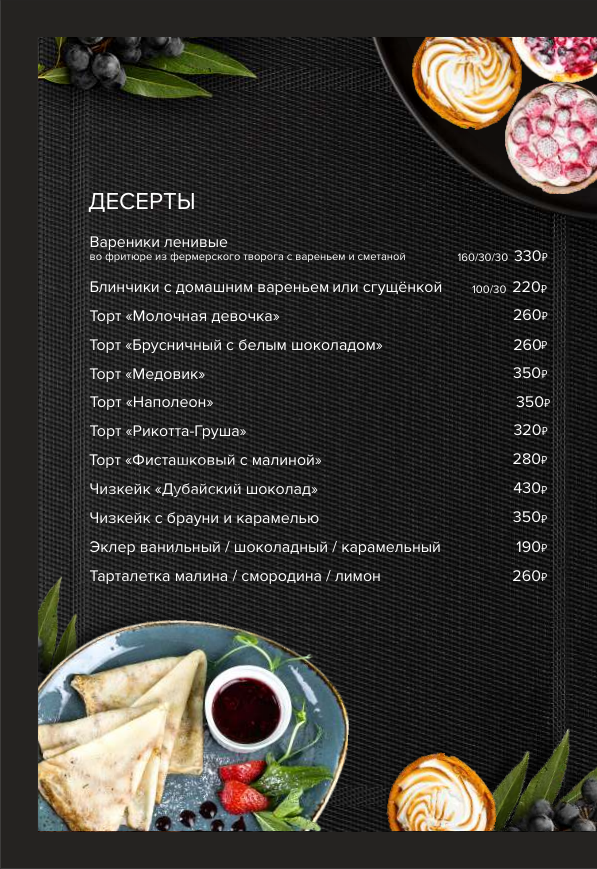 ДЕСЕРТЫ

Вареники ленивые
во фритюре из фермерского творога с вареньем и сметаной 160/30/30 330₽

Блинчики с домашним вареньем или сгущёнкой 100/30 220₽

Торт «Молочная девочка» 260₽

Торт «Брусничный с белым шоколадом» 260₽

Торт «Медовик» 350₽

Торт «Наполеон» 350₽

Торт «Рикотта-Груша» 320₽

Торт «Фисташковый с малиной» 280₽

Чизкейк «Дубайский шоколад» 430₽

Чизкейк с брауни и карамелью 350₽

Эклер ванильный / шоколадный / карамельный 190₽

Тарталетка малина / смородина / лимон 260₽